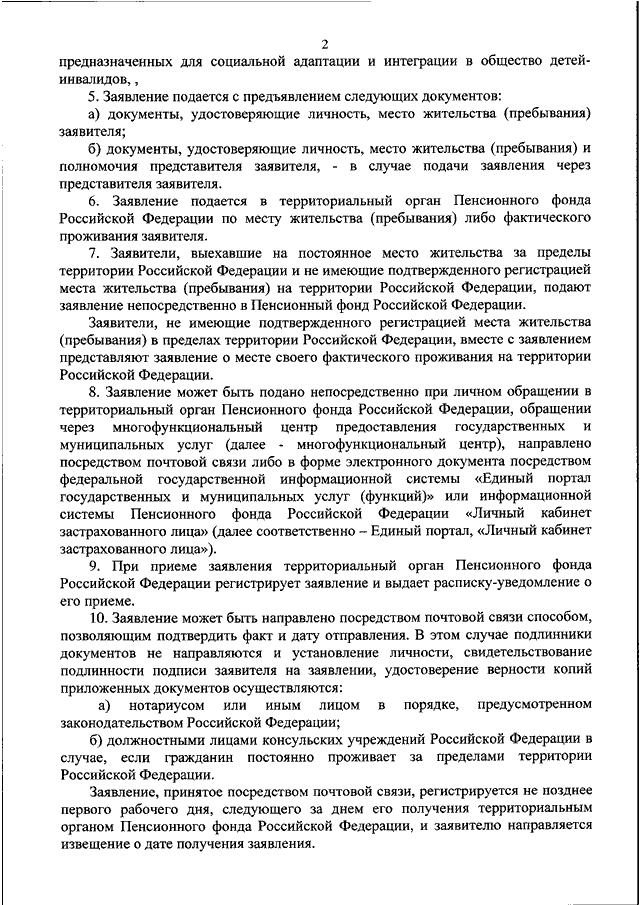 2

предназначенных для социальной адаптации и интеграции в общество детей-инвалидов, ,

5. Заявление подается с предъявлением следующих документов:

а) документы, удостоверяющие личность, место жительства (пребывания) заявителя;

б) документы, удостоверяющие личность, место жительства (пребывания) и полномочия представителя заявителя, - в случае подачи заявления через представителя заявителя.

6. Заявление подается в территориальный орган Пенсионного фонда Российской Федерации по месту жительства (пребывания) либо фактического проживания заявителя.

7. Заявители, выехавшие на постоянное место жительства за пределы территории Российской Федерации и не имеющие подтвержденного регистрацией места жительства (пребывания) на территории Российской Федерации, подают заявление непосредственно в Пенсионный фонд Российской Федерации.

Заявители, не имеющие подтвержденного регистрацией места жительства (пребывания) в пределах территории Российской Федерации, вместе с заявлением представляют заявление о месте своего фактического проживания на территории Российской Федерации.

8. Заявление может быть подано непосредственно при личном обращении в территориальный орган Пенсионного фонда Российской Федерации, обращении через многофункциональный центр предоставления государственных и муниципальных услуг (далее - многофункциональный центр), направлено посредством почтовой связи либо в форме электронного документа посредством федеральной государственной информационной системы «Единый портал государственных и муниципальных услуг (функций)» или информационной системы Пенсионного фонда Российской Федерации «Личный кабинет застрахованного лица» (далее соответственно – Единый портал, «Личный кабинет застрахованного лица»).

9. При приеме заявления территориальный орган Пенсионного фонда Российской Федерации регистрирует заявление и выдает расписку-уведомление о его приеме.

10. Заявление может быть направлено посредством почтовой связи способом, позволяющим подтвердить факт и дату отправления. В этом случае подлинники документов не направляются и установление личности, свидетельствование подлинности подписи заявителя на заявлении, удостоверение верности копий приложенных документов осуществляются:

а) нотариусом или иным лицом в порядке, предусмотренном законодательством Российской Федерации;

б) должностными лицами консульских учреждений Российской Федерации в случае, если гражданин постоянно проживает за пределами территории Российской Федерации.

Заявление, принятое посредством почтовой связи, регистрируется не позднее первого рабочего дня, следующего за днем его получения территориальным органом Пенсионного фонда Российской Федерации, и заявителю направляется извещение о дате получения заявления.